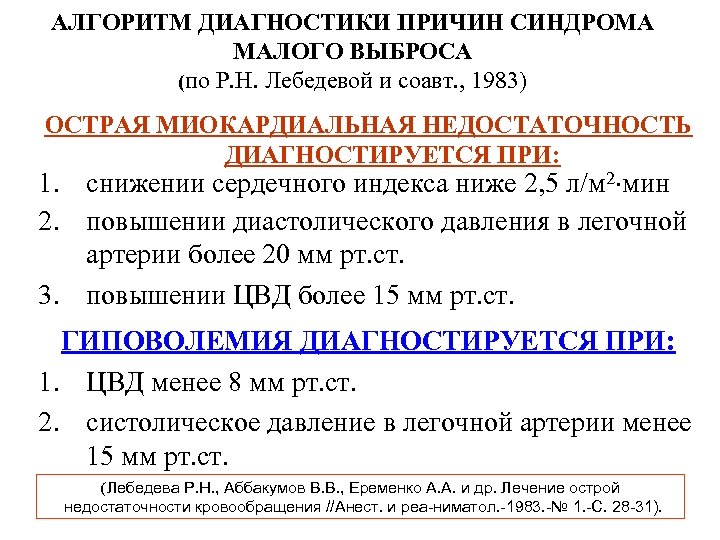 АЛГОРИТМ ДИАГНОСТИКИ ПРИЧИН СИНДРОМА МАЛОГО ВЫБРОСА
(по Р.Н. Лебедевой и соавт., 1983)

ОСТРАЯ МИОКАРДИАЛЬНАЯ НЕДОСТАТОЧНОСТЬ ДИАГНОСТИРУЕТСЯ ПРИ:

1. снижении сердечного индекса ниже 2,5 л/м$^2$·мин
2. повышении диастолического давления в легочной артерии более 20 мм рт.ст.
3. повышении ЦВД более 15 мм рт.ст.

ГИПОВОЛЕМИЯ ДИАГНОСТИРУЕТСЯ ПРИ:

1. ЦВД менее 8 мм рт.ст.
2. систолическое давление в легочной артерии менее 15 мм рт.ст.

(Лебедева Р.Н., Аббакумов В.В., Еременко А.А. и др. Лечение острой недостаточности кровообращения //Анест. и реа-ниматол.-1983.-№ 1.-С. 28-31).